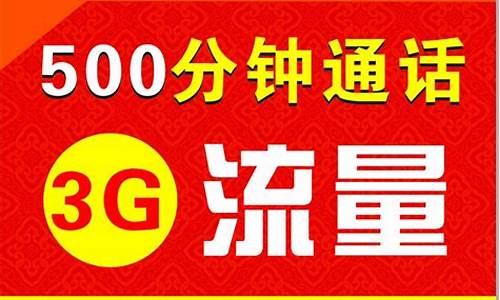 500分钟通话

3G 流量